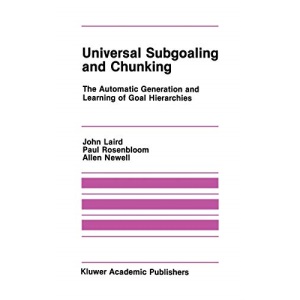 Universal Subgoaling and Chunking

The Automatic Generation and Learning of Goal Hierarchies

John Laird
Paul Rosenbloom
Allen Newell

Kluwer Academic Publishers